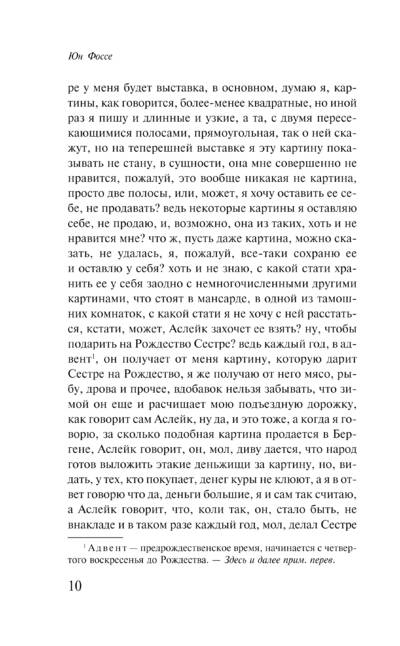 Юн Фоссе

ре у меня будет выставка, в основном, думаю я, картины, как говорится, более-менее квадратные, но иной раз я пишу и длинные и узкие, а та, с двумя пересекающимися полосами, прямоугольная, так о ней скажут, но на теперешней выставке я эту картину показывать не стану, в сущности, она мне совершенно не нравится, пожалуй, это вообще никакая не картина, просто две полосы, или, может, я хочу оставить ее себе, не продавать? ведь некоторые картины я оставляю себе, не продаю, и, возможно, она из таких, хоть и не нравится мне? что ж, пусть даже картина, можно сказать, не удалась, я, пожалуй, все-таки сохраню ее и оставлю у себя? хоть и не знаю, с какой стати хранить ее у себя заодно с немногочисленными другими картинами, что стоят в мансарде, в одной из тамошних комнаток, с какой стати я не хочу с ней расстаться, кстати, может, Аслейк захочет ее взять? ну, чтобы подарить на Рождество Сестре? ведь каждый год, в адвент$^1$, он получает от меня картину, которую дарит Сестре на Рождество, я же получаю от него мясо, рыбу, дрова и прочее, вдобавок нельзя забывать, что зимой он еще и расчищает мою подъездную дорожку, как говорит сам Аслейк, ну да, и это тоже, а когда я говорю, за сколько подобная картина продается в Бергене, Аслейк говорит, он, мол, диву дается, что народ готов выложить этакие деньжищи за картину, но, видать, у тех, кто покупает, денег куры не клюют, а я в ответ говорю что да, деньги большие, я и сам так считаю, а Аслейк говорит, что, коли так, он, стало быть, не внакладе и в таком разе каждый год, мол, делал Сестре

$^1$ Адвент — предрождественское время, начинается с четвертого воскресенья до Рождества. — Здесь и далее прим. перев.

10